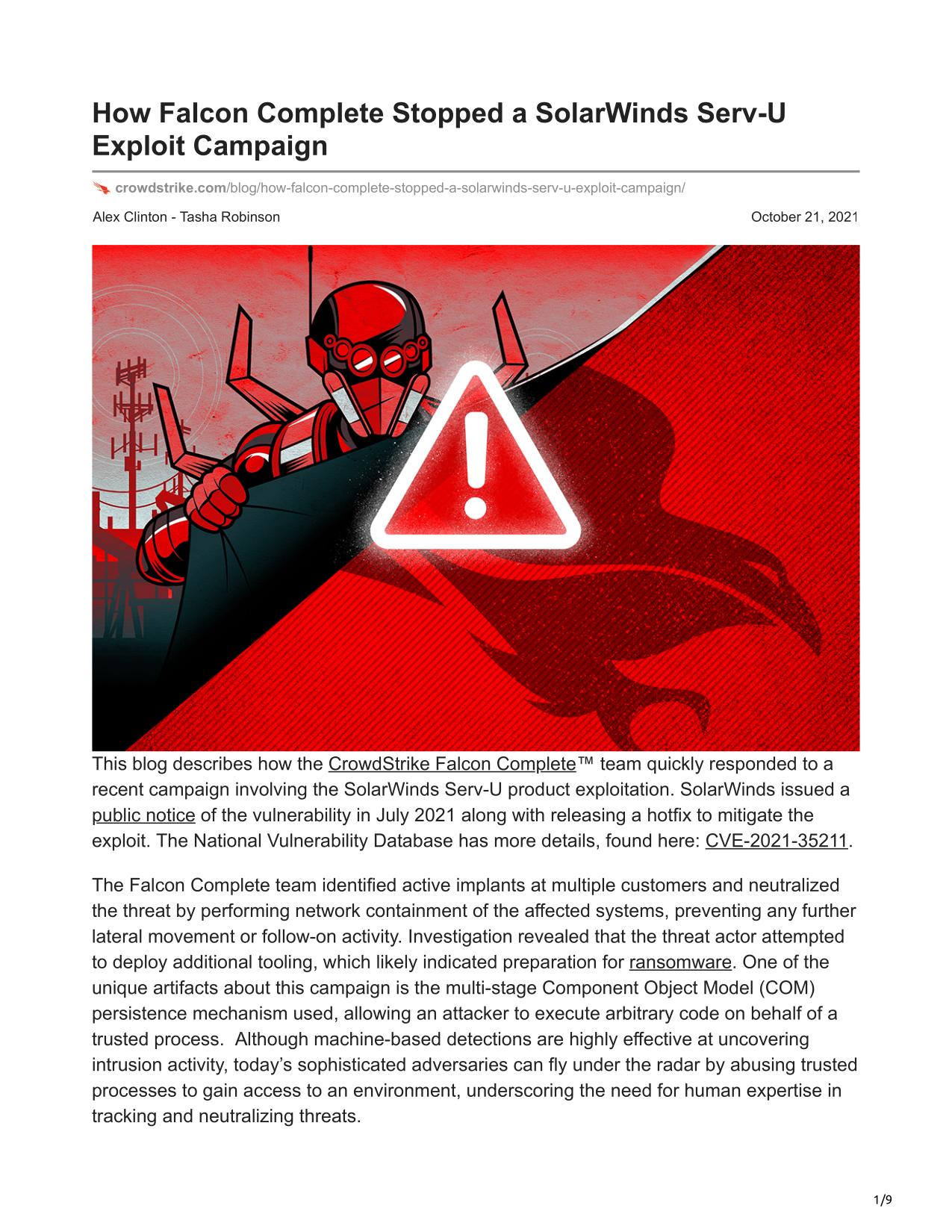 How Falcon Complete Stopped a SolarWinds Serv-U Exploit Campaign

crowdstrike.com/blog/how-falcon-complete-stopped-a-solarwinds-serv-u-exploit-campaign/

Alex Clinton - Tasha Robinson

October 21, 2021

This blog describes how the CrowdStrike Falcon Complete™ team quickly responded to a recent campaign involving the SolarWinds Serv-U product exploitation. SolarWinds issued a public notice of the vulnerability in July 2021 along with releasing a hotfix to mitigate the exploit. The National Vulnerability Database has more details, found here: CVE-2021-35211.

The Falcon Complete team identified active implants at multiple customers and neutralized the threat by performing network containment of the affected systems, preventing any further lateral movement or follow-on activity. Investigation revealed that the threat actor attempted to deploy additional tooling, which likely indicated preparation for ransomware. One of the unique artifacts about this campaign is the multi-stage Component Object Model (COM) persistence mechanism used, allowing an attacker to execute arbitrary code on behalf of a trusted process.  Although machine-based detections are highly effective at uncovering intrusion activity, today's sophisticated adversaries can fly under the radar by abusing trusted processes to gain access to an environment, underscoring the need for human expertise in tracking and neutralizing threats.

1/9